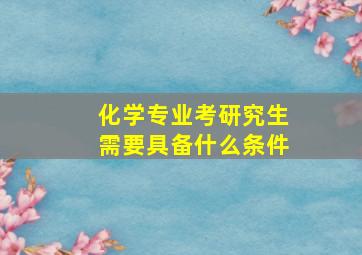 化学专业考研究生
需要具备什么条件